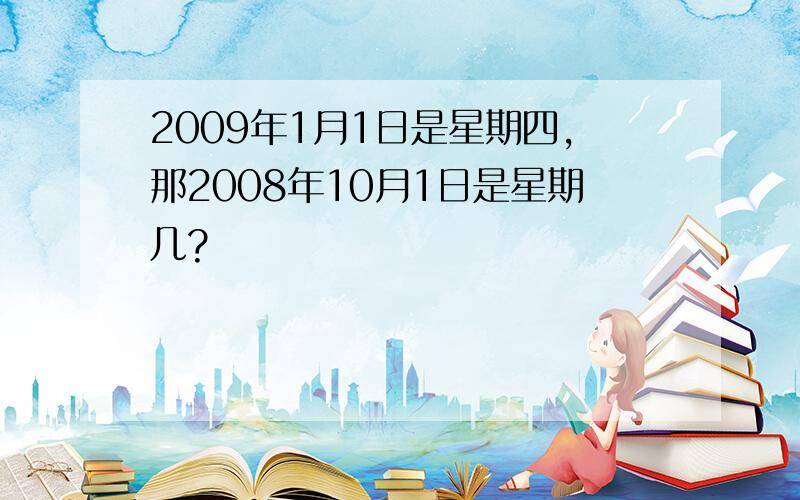 2009年1月1日是星期四，那2008年10月1日是星期几？